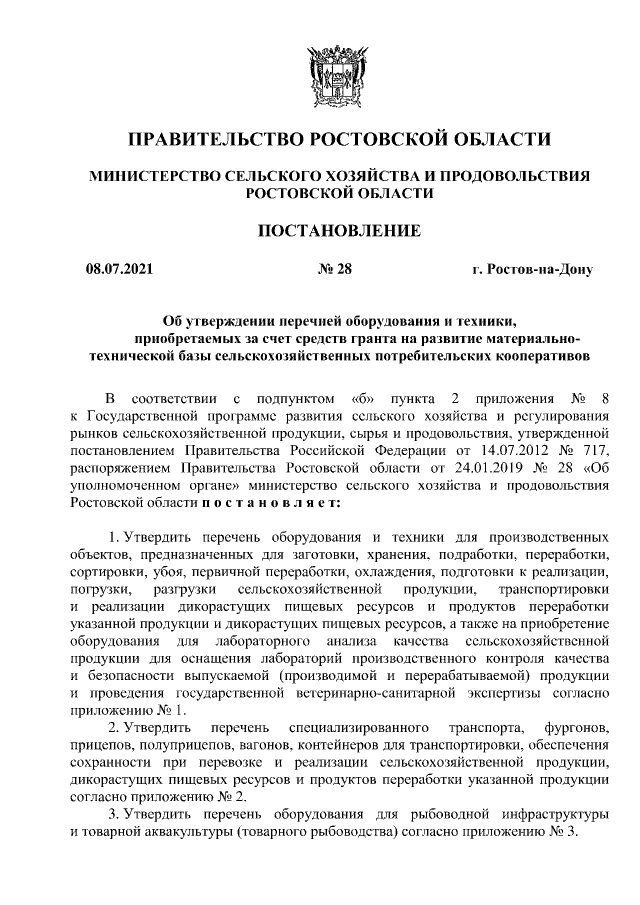 ПРАВИТЕЛЬСТВО РОСТОВСКОЙ ОБЛАСТИ

МИНИСТЕРСТВО СЕЛЬСКОГО ХОЗЯЙСТВА И ПРОДОВОЛЬСТВИЯ РОСТОВСКОЙ ОБЛАСТИ

ПОСТАНОВЛЕНИЕ

08.07.2021 № 28 г. Ростов-на-Дону

Об утверждении перечней оборудования и техники, приобретаемых за счет средств гранта на развитие материально-технической базы сельскохозяйственных потребительских кооперативов

В соответствии с подпунктом «б» пункта 2 приложения № 8 к Государственной программе развития сельского хозяйства и регулирования рынков сельскохозяйственной продукции, сырья и продовольствия, утвержденной постановлением Правительства Российской Федерации от 14.07.2012 № 717, распоряжением Правительства Ростовской области от 24.01.2019 № 28 «Об уполномоченном органе» министерство сельского хозяйства и продовольствия Ростовской области п о с т а н о в л я е т:

1. Утвердить перечень оборудования и техники для производственных объектов, предназначенных для заготовки, хранения, подработки, переработки, сортировки, убоя, первичной переработки, охлаждения, подготовки к реализации, погрузки, разгрузки сельскохозяйственной продукции, транспортировки и реализации дикорастущих пищевых ресурсов и продуктов переработки указанной продукции и дикорастущих пищевых ресурсов, а также на приобретение оборудования для лабораторного анализа качества сельскохозяйственной продукции для оснащения лабораторий производственного контроля качества и безопасности выпускаемой (производимой и перерабатываемой) продукции и проведения государственной ветеринарно-санитарной экспертизы согласно приложению № 1.

2. Утвердить перечень специализированного транспорта, фургонов, прицепов, полуприцепов, вагонов, контейнеров для транспортировки, обеспечения сохранности при перевозке и реализации сельскохозяйственной продукции, дикорастущих пищевых ресурсов и продуктов переработки указанной продукции согласно приложению № 2.

3. Утвердить перечень оборудования для рыбоводной инфраструктуры и товарной аквакультуры (товарного рыбоводства) согласно приложению № 3.